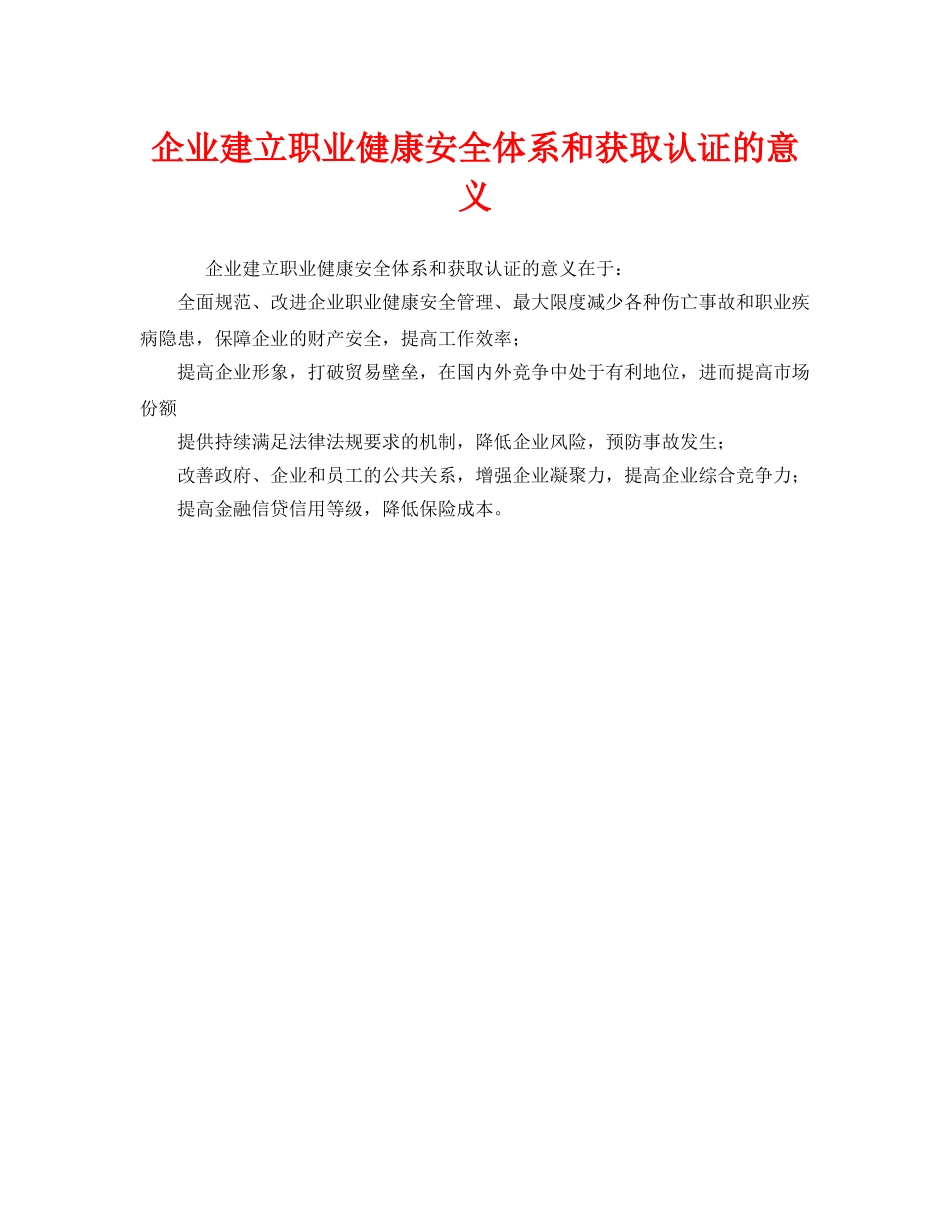 企业建立职业健康安全体系和获取认证的意义

企业建立职业健康安全体系和获取认证的意义在于：

全面规范、改进企业职业健康安全管理、最大限度减少各种伤亡事故和职业疾病隐患，保障企业的财产安全，提高工作效率；

提高企业形象，打破贸易壁垒，在国内外竞争中处于有利地位，进而提高市场份额

提供持续满足法律法规要求的机制，降低企业风险，预防事故发生；

改善政府、企业和员工的公共关系，增强企业凝聚力，提高企业综合竞争力；

提高金融信贷信用等级，降低保险成本。